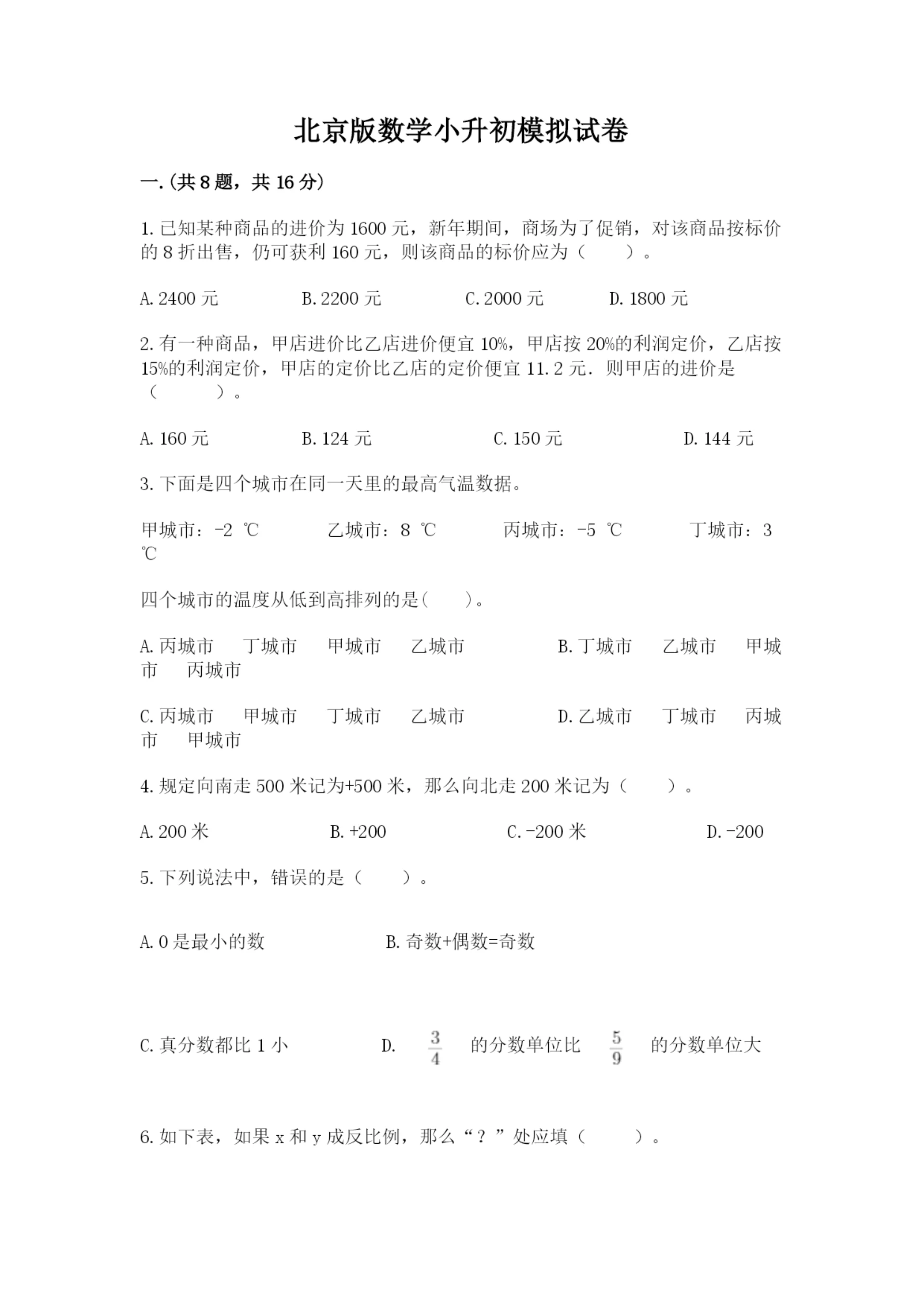 北京版数学小升初模拟试卷

一.(共8题，共16分)

1.已知某种商品的进价为1600元，新年期间，商场为了促销，对该商品按标价的8折出售，仍可获利160元，则该商品的标价应为（　　）。

A.2400元　　B.2200元　　C.2000元　　D.1800元

2.有一种商品，甲店进价比乙店进价便宜10%，甲店按20%的利润定价，乙店按15%的利润定价，甲店的定价比乙店的定价便宜11.2元．则甲店的进价是（　　）。

A.160元　　B.124元　　C.150元　　D.144元

3.下面是四个城市在同一天里的最高气温数据。

甲城市：-2 ℃　　乙城市：8 ℃　　丙城市：-5 ℃　　丁城市：3 ℃

四个城市的温度从低到高排列的是(　　)。

A.丙城市　丁城市　甲城市　乙城市　　B.丁城市　乙城市　甲城市　丙城市

C.丙城市　甲城市　丁城市　乙城市　　D.乙城市　丁城市　丙城市　甲城市

4.规定向南走500米记为+500米，那么向北走200米记为（　　）。

A.200米　　B.+200　　C.-200米　　D.-200

5.下列说法中，错误的是（　　）。

A.0是最小的数　　B.奇数+偶数=奇数

C.真分数都比1小　　D. $\frac{3}{4}$ 的分数单位比 $\frac{5}{9}$ 的分数单位大

6.如下表，如果x和y成反比例，那么“？”处应填（　　）。